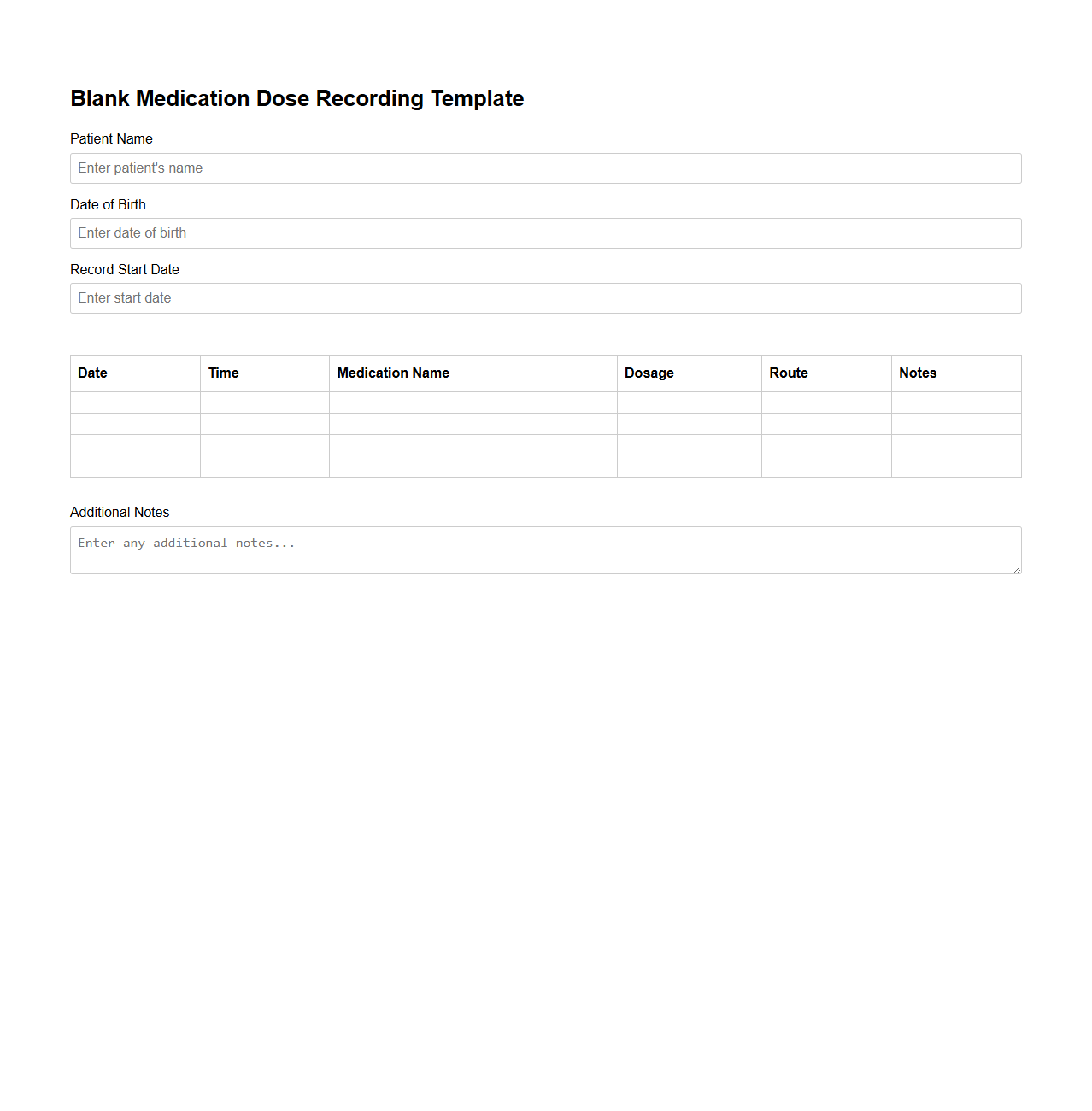 Blank Medication Dose Recording Template

Patient Name

Enter patient's name

Date of Birth

Enter date of birth

Record Start Date

Enter start date

| Date | Time | Medication Name | Dosage | Route | Notes |
|---|---|---|---|---|---|
| | | | | | |
| | | | | | |
| | | | | | |
| | | | | | |

Additional Notes

Enter any additional notes...